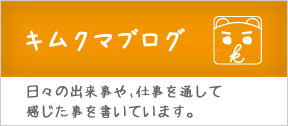 キムクマブログ

k

日々の出来事や、仕事を通して感じた事を書いています。